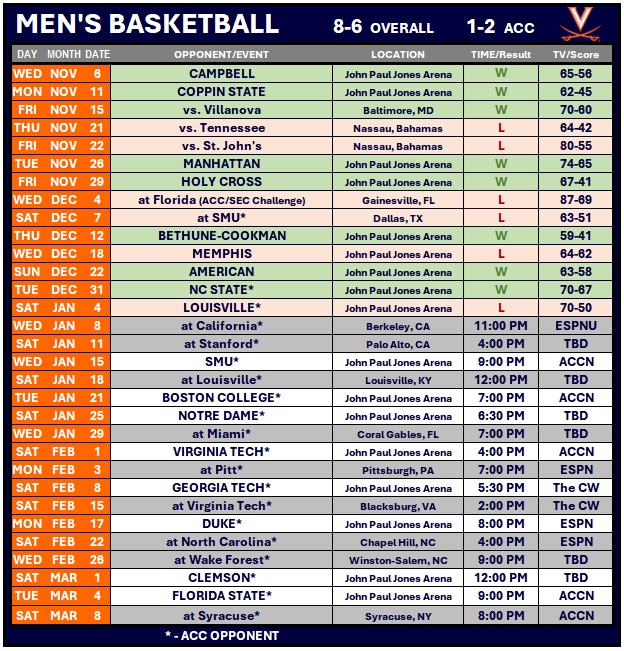 MEN'S BASKETBALL 8-6 OVERALL 1-2 ACC

| DAY | MONTH | DATE | OPPONENT/EVENT | LOCATION | TIME/Result | TV/Score |
|---|---|---|---|---|---|---|
| WED | NOV | 6 | CAMPBELL | John Paul Jones Arena | W | 65-56 |
| MON | NOV | 11 | COPPIN STATE | John Paul Jones Arena | W | 62-45 |
| FRI | NOV | 15 | vs. Villanova | Baltimore, MD | W | 70-60 |
| THU | NOV | 21 | vs. Tennessee | Nassau, Bahamas | L | 64-42 |
| FRI | NOV | 22 | vs. St. John's | Nassau, Bahamas | L | 80-55 |
| TUE | NOV | 26 | MANHATTAN | John Paul Jones Arena | W | 74-65 |
| FRI | NOV | 29 | HOLY CROSS | John Paul Jones Arena | W | 67-41 |
| WED | DEC | 4 | at Florida (ACC/SEC Challenge) | Gainesville, FL | L | 87-69 |
| SAT | DEC | 7 | at SMU* | Dallas, TX | L | 63-51 |
| THU | DEC | 12 | BETHUNE-COOKMAN | John Paul Jones Arena | W | 59-41 |
| WED | DEC | 18 | MEMPHIS | John Paul Jones Arena | L | 64-62 |
| SUN | DEC | 22 | AMERICAN | John Paul Jones Arena | W | 63-58 |
| TUE | DEC | 31 | NC STATE* | John Paul Jones Arena | W | 70-67 |
| SAT | JAN | 4 | LOUISVILLE* | John Paul Jones Arena | L | 70-50 |
| WED | JAN | 8 | at California* | Berkeley, CA | 11:00 PM | ESPNU |
| SAT | JAN | 11 | at Stanford* | Palo Alto, CA | 4:00 PM | TBD |
| WED | JAN | 15 | SMU* | John Paul Jones Arena | 9:00 PM | ACCN |
| SAT | JAN | 18 | at Louisville* | Louisville, KY | 12:00 PM | TBD |
| TUE | JAN | 21 | BOSTON COLLEGE* | John Paul Jones Arena | 7:00 PM | ACCN |
| SAT | JAN | 25 | NOTRE DAME* | John Paul Jones Arena | 6:30 PM | TBD |
| WED | JAN | 29 | at Miami* | Coral Gables, FL | 7:00 PM | TBD |
| SAT | FEB | 1 | VIRGINIA TECH* | John Paul Jones Arena | 4:00 PM | ACCN |
| MON | FEB | 3 | at Pitt* | Pittsburgh, PA | 7:00 PM | ESPN |
| SAT | FEB | 8 | GEORGIA TECH* | John Paul Jones Arena | 5:30 PM | The CW |
| SAT | FEB | 15 | at Virginia Tech* | Blacksburg, VA | 2:00 PM | The CW |
| MON | FEB | 17 | DUKE* | John Paul Jones Arena | 8:00 PM | ESPN |
| SAT | FEB | 22 | at North Carolina* | Chapel Hill, NC | 4:00 PM | ESPN |
| WED | FEB | 26 | at Wake Forest* | Winston-Salem, NC | 9:00 PM | TBD |
| SAT | MAR | 1 | CLEMSON* | John Paul Jones Arena | 12:00 PM | TBD |
| TUE | MAR | 4 | FLORIDA STATE* | John Paul Jones Arena | 9:00 PM | ACCN |
| SAT | MAR | 8 | at Syracuse* | Syracuse, NY | 8:00 PM | ACCN |

* - ACC OPPONENT